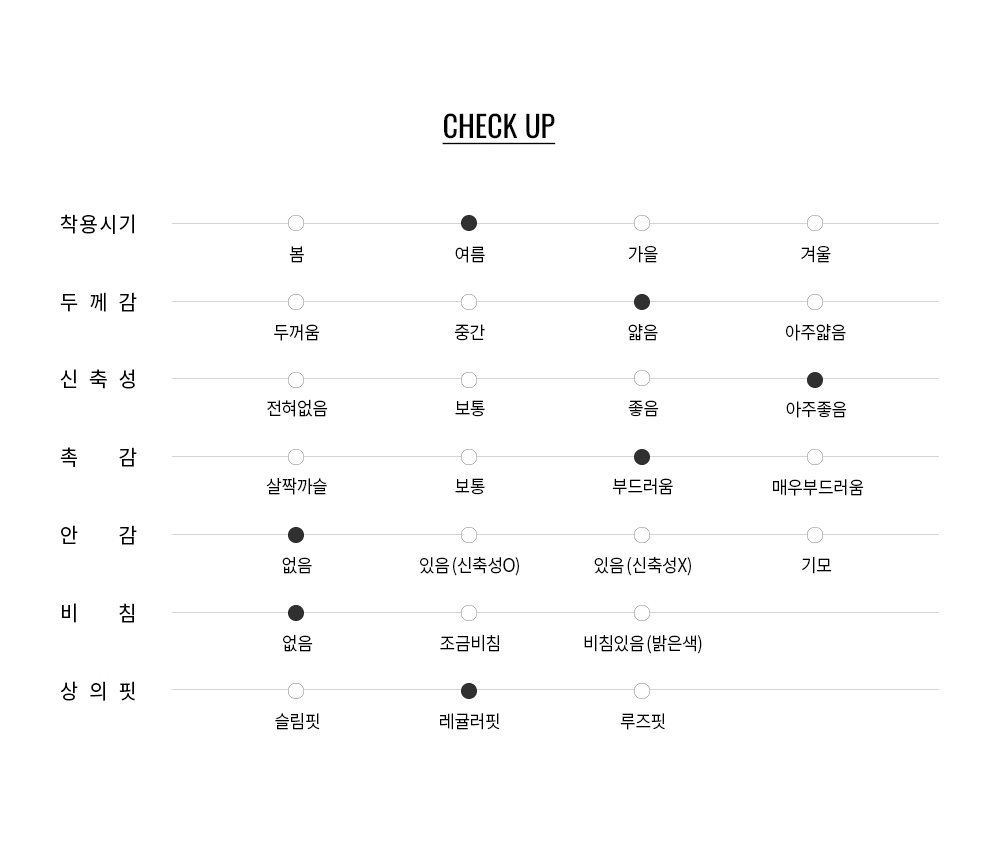 CHECK UP

착용시기 봄 여름 가을 겨울

두 께 감 두꺼움 중간 얇음 아주얇음

신 축 성 전혀없음 보통 좋음 아주좋음

촉 감 살짝까슬 보통 부드러움 매우부드러움

안 감 없음 있음 (신축성O) 있음 (신축성X) 기모

비 침 없음 조금비침 비침있음 (밝은색)

상 의 핏 슬림핏 레귤러핏 루즈핏